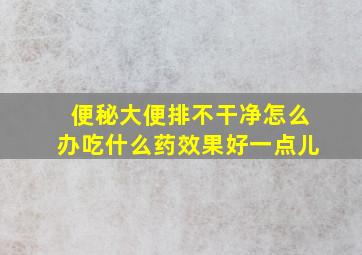 便秘大便排不干净怎么办吃什么药效果好一点儿